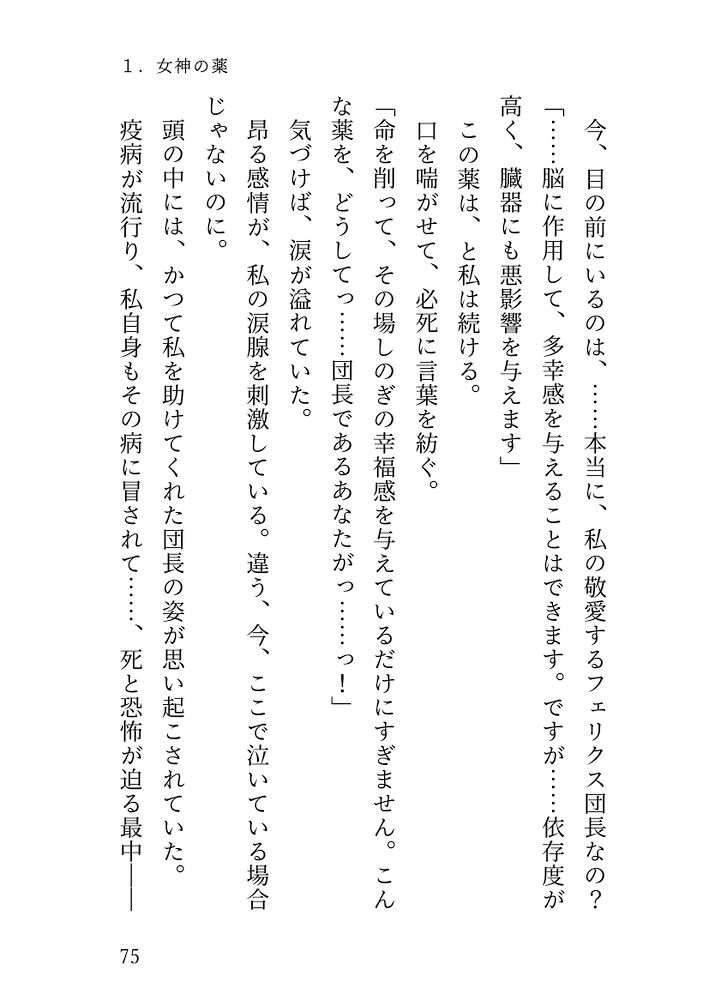 1．女神の薬

今、目の前にいるのは、……本当に、私の敬愛するフェリクス団長なの？

「……脳に作用して、多幸感を与えることはできます。ですが……依存度が高く、臓器にも悪影響を与えます」

この薬は、と私は続ける。

口を喘がせて、必死に言葉を紡ぐ。

「命を削って、その場しのぎの幸福感を与えているだけにすぎません。こんな薬を、どうしてっ……団長であるあなたがっ……っ！」

気づけば、涙が溢れていた。

昂る感情が、私の涙腺を刺激している。違う、今、ここで泣いている場合じゃないのに。

頭の中には、かつて私を助けてくれた団長の姿が思い起こされていた。

疫病が流行り、私自身もその病に冒されて……、死と恐怖が迫る最中——

75